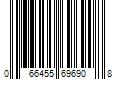 0 66455 69690 8